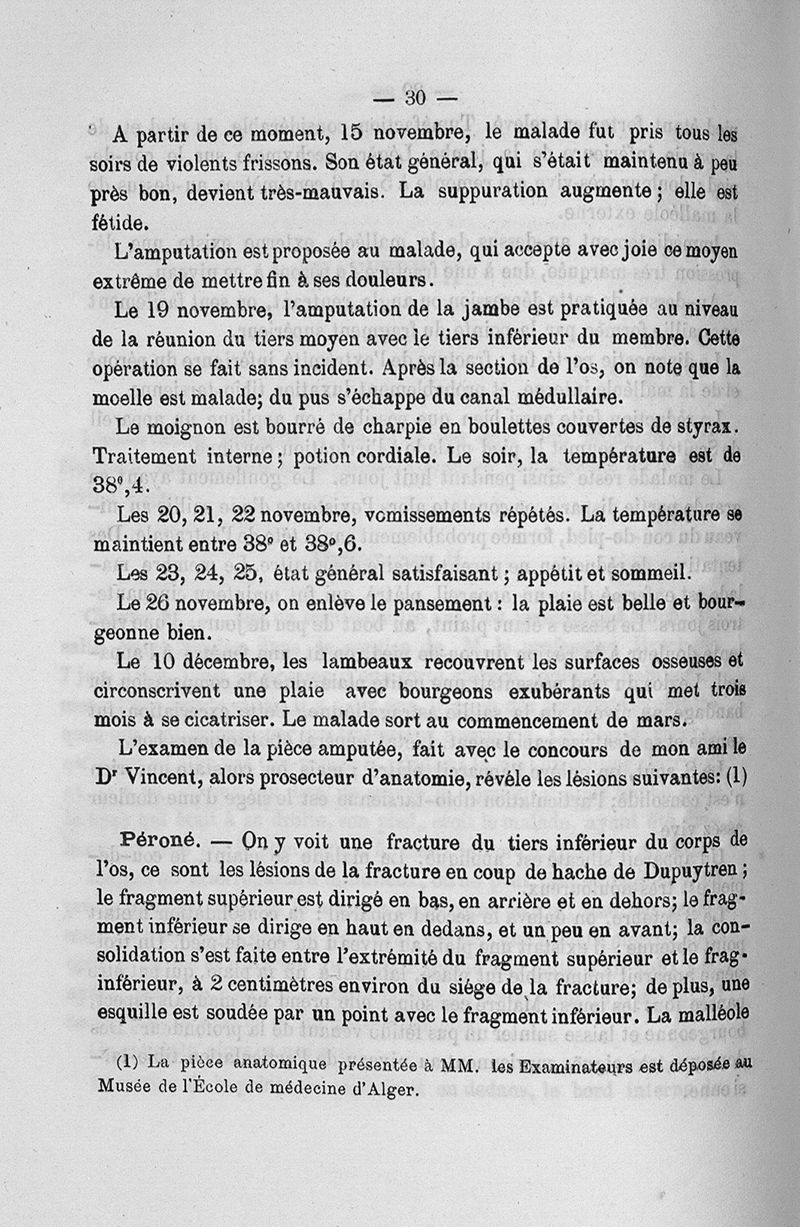 — 30 —

A partir de ce moment, 15 novembre, le malade fut pris tous les soirs de violents frissons. Son état général, qui s'était maintenu à peu près bon, devient très-mauvais. La suppuration augmente ; elle est fétide.

L'amputation est proposée au malade, qui accepte avec joie ce moyen extrême de mettre fin à ses douleurs.

Le 19 novembre, l'amputation de la jambe est pratiquée au niveau de la réunion du tiers moyen avec le tiers inférieur du membre. Cette opération se fait sans incident. Après la section de l'os, on note que la moelle est malade; du pus s'échappe du canal médullaire.

Le moignon est bourré de charpie en boulettes couvertes de styrax. Traitement interne ; potion cordiale. Le soir, la température est de 38°,4.

Les 20, 21, 22 novembre, vomissements répétés. La température se maintient entre 38° et 38°,6.

Les 23, 24, 25, état général satisfaisant ; appétit et sommeil.

Le 26 novembre, on enlève le pansement : la plaie est belle et bourgeonne bien.

Le 10 décembre, les lambeaux recouvrent les surfaces osseuses et circonscrivent une plaie avec bourgeons exubérants qui met trois mois à se cicatriser. Le malade sort au commencement de mars.

L'examen de la pièce amputée, fait avec le concours de mon ami le Dr Vincent, alors prosecteur d'anatomie, révèle les lésions suivantes: (1)

Péroné. — On y voit une fracture du tiers inférieur du corps de l'os, ce sont les lésions de la fracture en coup de hache de Dupuytren ; le fragment supérieur est dirigé en bas, en arrière et en dehors; le fragment inférieur se dirige en haut en dedans, et un peu en avant; la consolidation s'est faite entre l'extrémité du fragment supérieur et le fragment inférieur, à 2 centimètres environ du siége de la fracture; de plus, une esquille est soudée par un point avec le fragment inférieur. La malléole

(1) La pièce anatomique présentée à MM. les Examinateurs est déposée au Musée de l'École de médecine d'Alger.